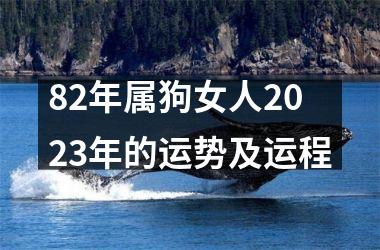 82年属狗女人2023年的运势及运程